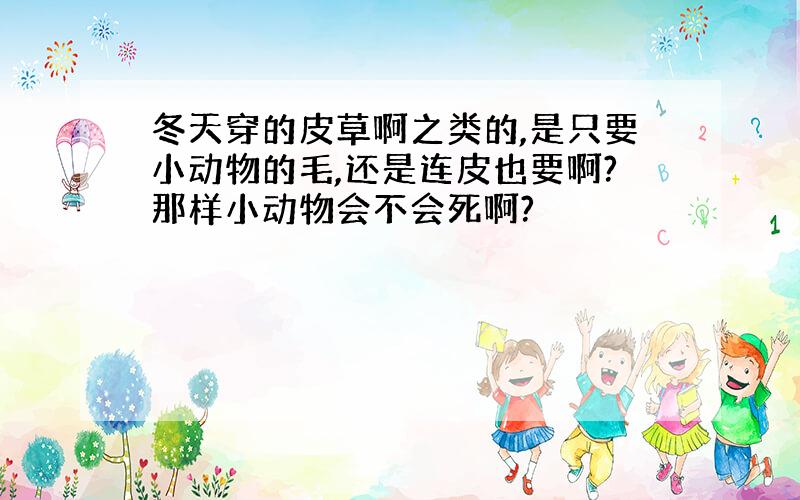 冬天穿的皮草啊之类的,是只要小动物的毛,还是连皮也要啊?那样小动物会不会死啊?

1
2
?
B
+
C
1